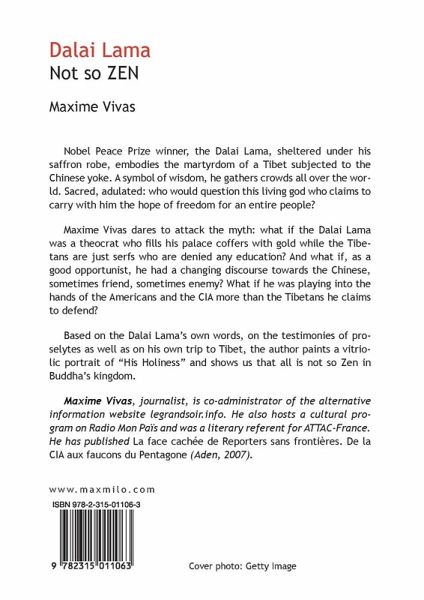 Dalai Lama
Not so ZEN

Maxime Vivas

Nobel Peace Prize winner, the Dalai Lama, sheltered under his saffron robe, embodies the martyrdom of a Tibet subjected to the Chinese yoke. A symbol of wisdom, he gathers crowds all over the world. Sacred, adulated: who would question this living god who claims to carry with him the hope of freedom for an entire people?

Maxime Vivas dares to attack the myth: what if the Dalai Lama was a theocrat who fills his palace coffers with gold while the Tibetans are just serfs who are denied any education? And what if, as a good opportunist, he had a changing discourse towards the Chinese, sometimes friend, sometimes enemy? What if he was playing into the hands of the Americans and the CIA more than the Tibetans he claims to defend?

Based on the Dalai Lama's own words, on the testimonies of proselytes as well as on his own trip to Tibet, the author paints a vitriolic portrait of "His Holiness" and shows us that all is not so Zen in Buddha's kingdom.

Maxime Vivas, journalist, is co-administrator of the alternative information website legrandsoir.info. He also hosts a cultural program on Radio Mon Païs and was a literary referent for ATTAC-France. He has published La face cachée de Reporters sans frontières. De la CIA aux faucons du Pentagone (Aden, 2007).

www.maxmilo.com

ISBN 978-2-315-01106-3

9 782315 011063

Cover photo: Getty Image